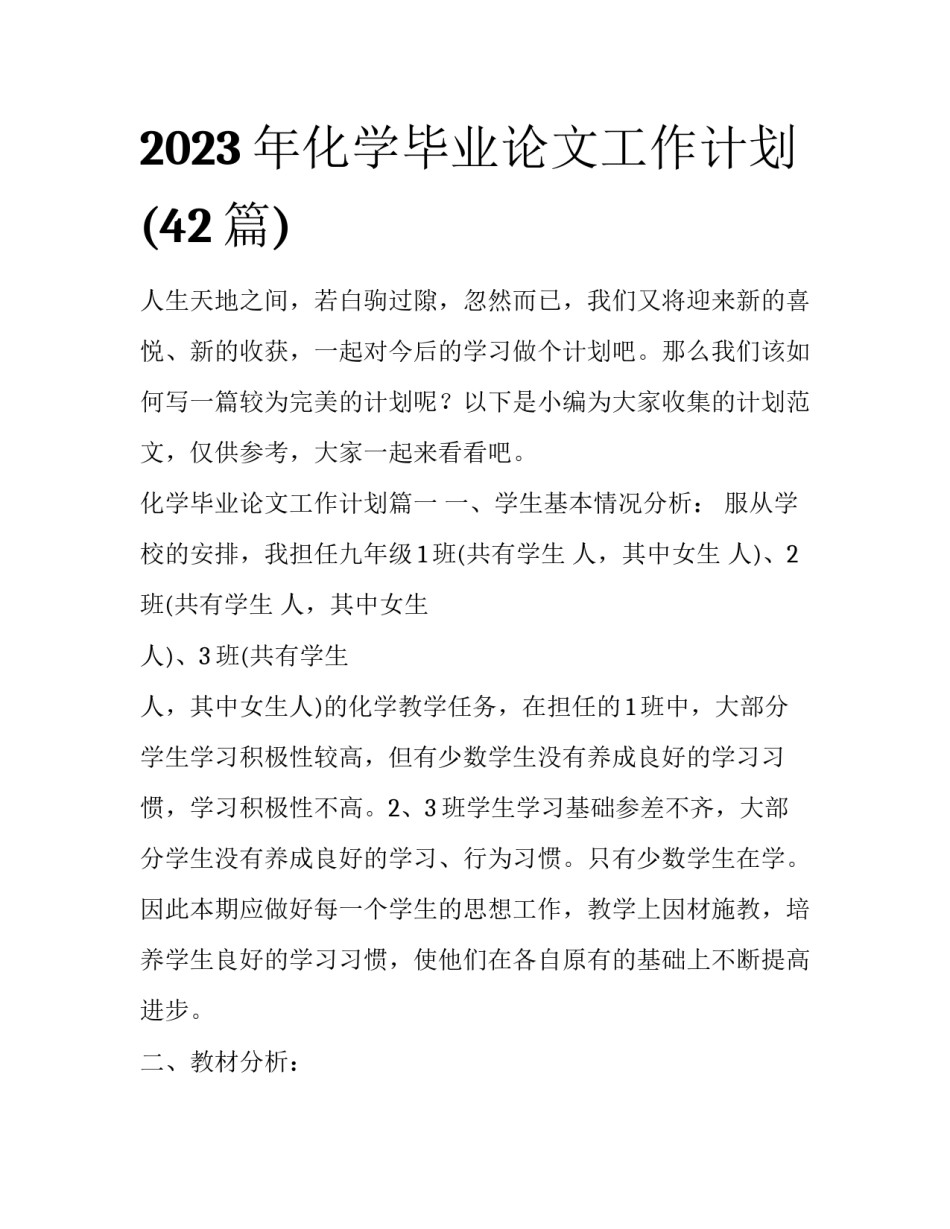 2023年化学毕业论文工作计划(42篇)

人生天地之间，若白驹过隙，忽然而已，我们又将迎来新的喜悦、新的收获，一起对今后的学习做个计划吧。那么我们该如何写一篇较为完美的计划呢？以下是小编为大家收集的计划范文，仅供参考，大家一起来看看吧。

化学毕业论文工作计划篇一 一、学生基本情况分析： 服从学校的安排，我担任九年级1班(共有学生 人，其中女生 人)、2班(共有学生 人，其中女生

人)、3班(共有学生

人，其中女生人)的化学教学任务，在担任的1班中，大部分学生学习积极性较高，但有少数学生没有养成良好的学习习惯，学习积极性不高。2、3班学生学习基础参差不齐，大部分学生没有养成良好的学习、行为习惯。只有少数学生在学。因此本期应做好每一个学生的思想工作，教学上因材施教，培养学生良好的学习习惯，使他们在各自原有的基础上不断提高进步。

二、教材分析：